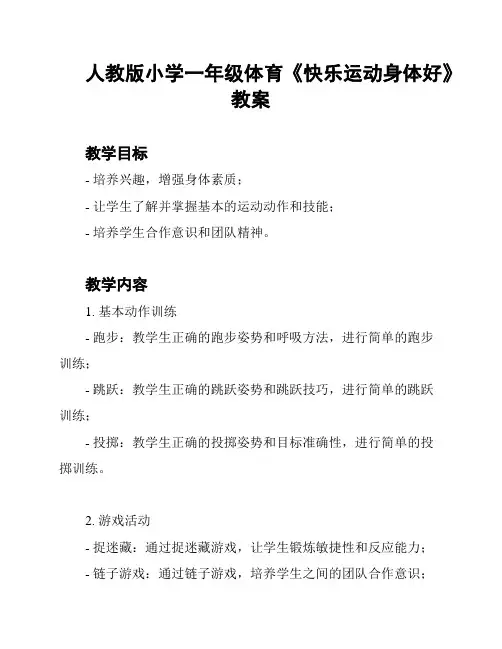 人教版小学一年级体育《快乐运动身体好》教案

教学目标

- 培养兴趣，增强身体素质；

- 让学生了解并掌握基本的运动动作和技能；

- 培养学生合作意识和团队精神。

教学内容

1. 基本动作训练

- 跑步：教学生正确的跑步姿势和呼吸方法，进行简单的跑步训练；

- 跳跃：教学生正确的跳跃姿势和跳跃技巧，进行简单的跳跃训练；

- 投掷：教学生正确的投掷姿势和目标准确性，进行简单的投掷训练。

2. 游戏活动

- 捉迷藏：通过捉迷藏游戏，让学生锻炼敏捷性和反应能力；

- 链子游戏：通过链子游戏，培养学生之间的团队合作意识；